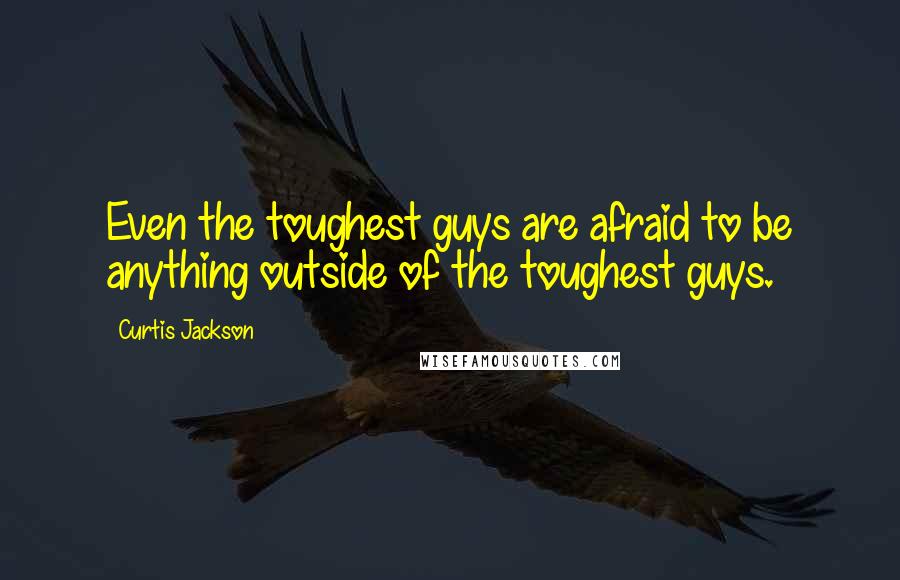 Even the toughest guys are afraid to be anything outside of the toughest guys.

Curtis Jackson

WISEFAMOUSQUOTES.COM